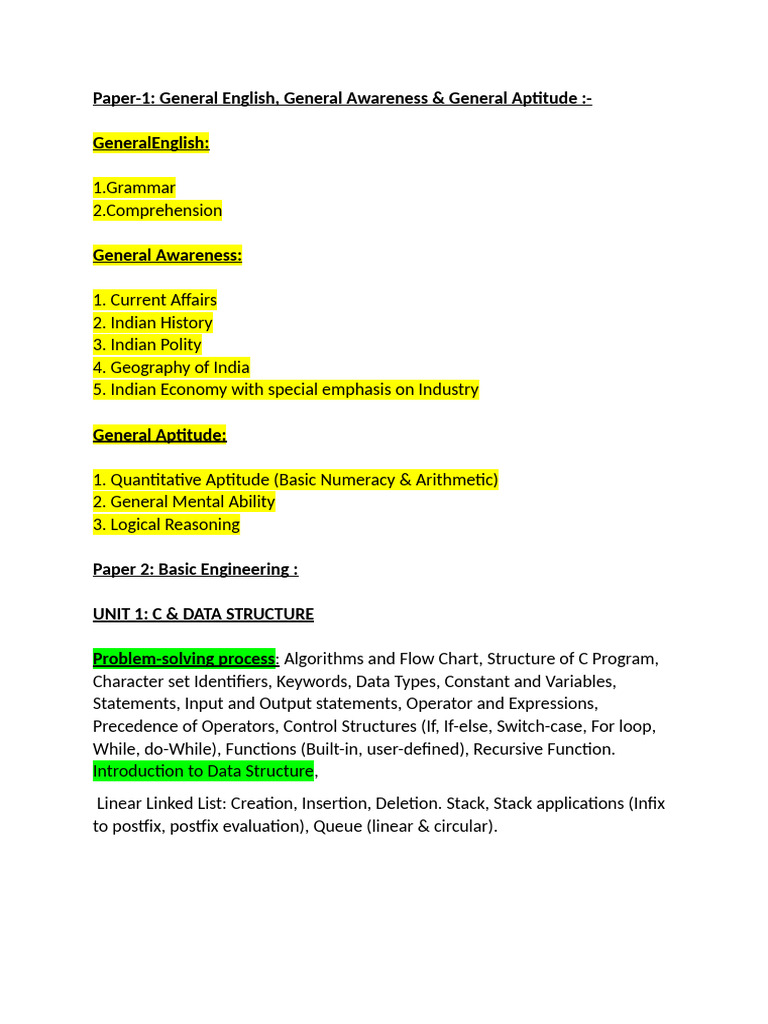 Paper-1: General English, General Awareness & General Aptitude :-

GeneralEnglish:

1.Grammar
2.Comprehension

General Awareness:

1. Current Affairs
2. Indian History
3. Indian Polity
4. Geography of India
5. Indian Economy with special emphasis on Industry

General Aptitude:

1. Quantitative Aptitude (Basic Numeracy & Arithmetic)
2. General Mental Ability
3. Logical Reasoning

Paper 2: Basic Engineering :

UNIT 1: C & DATA STRUCTURE

Problem-solving process: Algorithms and Flow Chart, Structure of C Program, Character set Identifiers, Keywords, Data Types, Constant and Variables, Statements, Input and Output statements, Operator and Expressions, Precedence of Operators, Control Structures (If, If-else, Switch-case, For loop, While, do-While), Functions (Built-in, user-defined), Recursive Function. Introduction to Data Structure,

Linear Linked List: Creation, Insertion, Deletion. Stack, Stack applications (Infix to postfix, postfix evaluation), Queue (linear & circular).